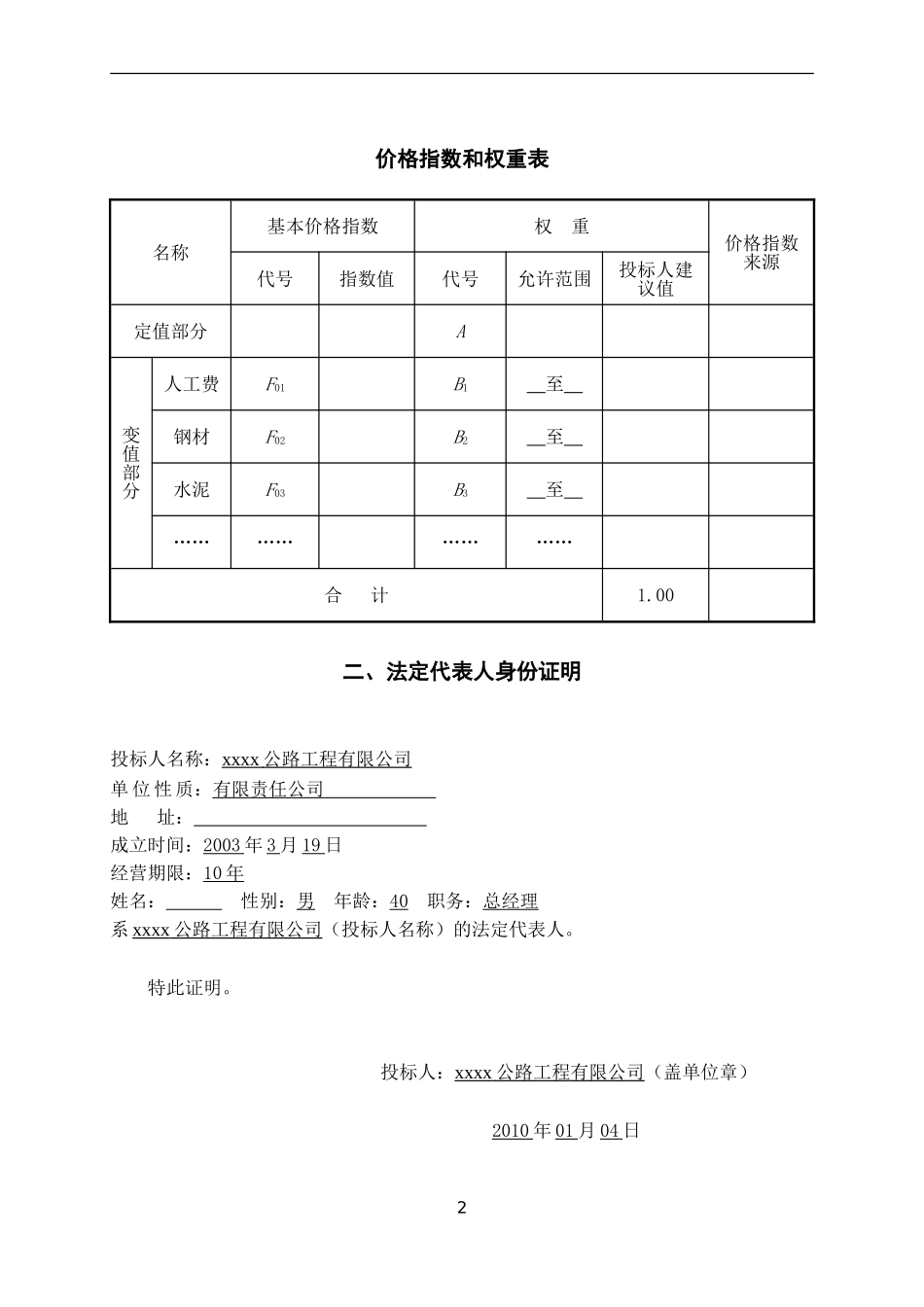 价格指数和权重表

| 名称 | | 基本价格指数 | | 权　重 | | | 价格指数来源 |
|---|---|---|---|---|---|---|---|
| | | 代号 | 指数值 | 代号 | 允许范围 | 投标人建议值 | |
| 定值部分 | | | | $A$ | | | |
| 变值部分 | 人工费 | $F_{01}$ | | $B_1$ | __至__ | | |
| | 钢材 | $F_{02}$ | | $B_2$ | __至__ | | |
| | 水泥 | $F_{03}$ | | $B_3$ | __至__ | | |
| | …… | …… | | …… | …… | | |
| 合　计 | | | | | | 1.00 | |

二、法定代表人身份证明

投标人名称：xxxx 公路工程有限公司
单 位 性 质：有限责任公司
地　　址：
成立时间：2003 年 3 月 19 日
经营期限：10 年
姓名：______　性别：男　年龄：40　职务：总经理
系 xxxx 公路工程有限公司（投标人名称）的法定代表人。

特此证明。

投标人：xxxx 公路工程有限公司（盖单位章）

2010 年 01 月 04 日

2